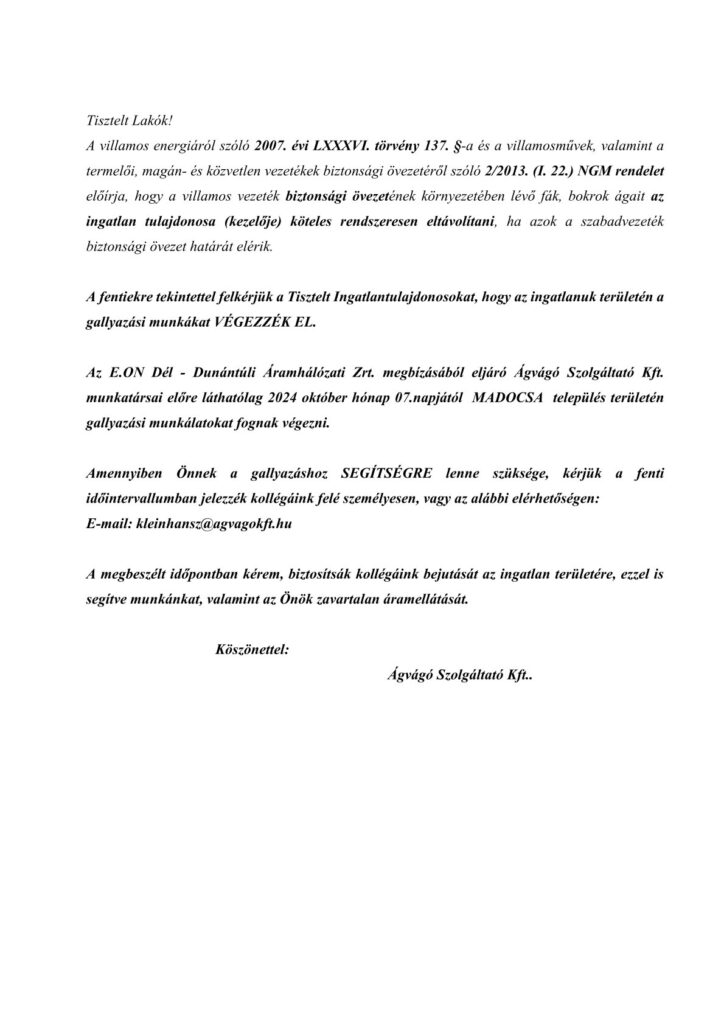 Tisztelt Lakók!
A villamos energiáról szóló 2007. évi LXXXVI. törvény 137. §-a és a villamosművek, valamint a termelői, magán- és közvetlen vezetékek biztonsági övezetéről szóló 2/2013. (I. 22.) NGM rendelet előírja, hogy a villamos vezeték biztonsági övezetének környezetében lévő fák, bokrok ágait az ingatlan tulajdonosa (kezelője) köteles rendszeresen eltávolítani, ha azok a szabadvezeték biztonsági övezet határát elérik.

A fentiekre tekintettel felkérjük a Tisztelt Ingatlantulajdonosokat, hogy az ingatlanuk területén a gallyazási munkákat VÉGEZZÉK EL.

Az E.ON Dél - Dunántúli Áramhálózati Zrt. megbízásából eljáró Ágvágó Szolgáltató Kft. munkatársai előre láthatólag 2024 október hónap 07.napjától MADOCSA település területén gallyazási munkálatokat fognak végezni.

Amennyiben Önnek a gallyazáshoz SEGÍTSÉGRE lenne szüksége, kérjük a fenti időintervallumban jelezzék kollégáink felé személyesen, vagy az alábbi elérhetőségen:
E-mail: kleinhansz@agvagokft.hu

A megbeszélt időpontban kérem, biztosítsák kollégáink bejutását az ingatlan területére, ezzel is segítve munkánkat, valamint az Önök zavartalan áramellátását.

Köszönettel:
Ágvágó Szolgáltató Kft..